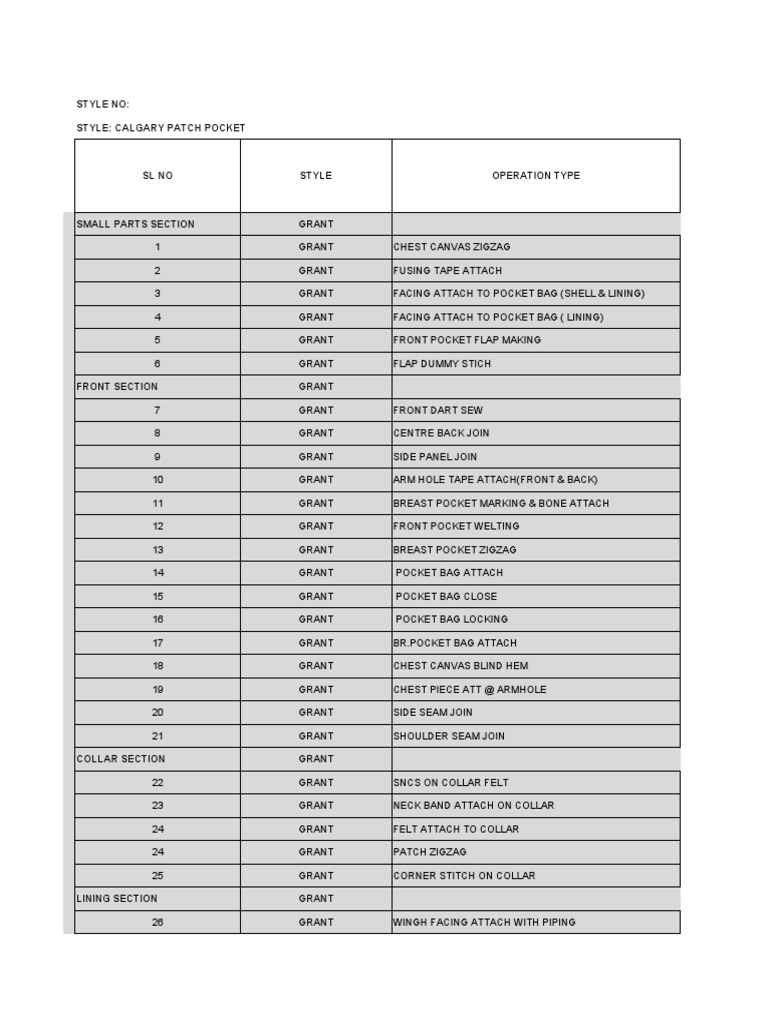 STYLE NO:

STYLE: CALGARY PATCH POCKET

| SL NO | STYLE | OPERATION TYPE |
|---|---|---|
| SMALL PARTS SECTION | GRANT | |
| 1 | GRANT | CHEST CANVAS ZIGZAG |
| 2 | GRANT | FUSING TAPE ATTACH |
| 3 | GRANT | FACING ATTACH TO POCKET BAG (SHELL & LINING) |
| 4 | GRANT | FACING ATTACH TO POCKET BAG ( LINING) |
| 5 | GRANT | FRONT POCKET FLAP MAKING |
| 6 | GRANT | FLAP DUMMY STICH |
| FRONT SECTION | GRANT | |
| 7 | GRANT | FRONT DART SEW |
| 8 | GRANT | CENTRE BACK JOIN |
| 9 | GRANT | SIDE PANEL JOIN |
| 10 | GRANT | ARM HOLE TAPE ATTACH(FRONT & BACK) |
| 11 | GRANT | BREAST POCKET MARKING & BONE ATTACH |
| 12 | GRANT | FRONT POCKET WELTING |
| 13 | GRANT | BREAST POCKET ZIGZAG |
| 14 | GRANT | POCKET BAG ATTACH |
| 15 | GRANT | POCKET BAG CLOSE |
| 16 | GRANT | POCKET BAG LOCKING |
| 17 | GRANT | BR.POCKET BAG ATTACH |
| 18 | GRANT | CHEST CANVAS BLIND HEM |
| 19 | GRANT | CHEST PIECE ATT @ ARMHOLE |
| 20 | GRANT | SIDE SEAM JOIN |
| 21 | GRANT | SHOULDER SEAM JOIN |
| COLLAR SECTION | GRANT | |
| 22 | GRANT | SNCS ON COLLAR FELT |
| 23 | GRANT | NECK BAND ATTACH ON COLLAR |
| 24 | GRANT | FELT ATTACH TO COLLAR |
| 24 | GRANT | PATCH ZIGZAG |
| 25 | GRANT | CORNER STITCH ON COLLAR |
| LINING SECTION | GRANT | |
| 26 | GRANT | WINGH FACING ATTACH WITH PIPING |